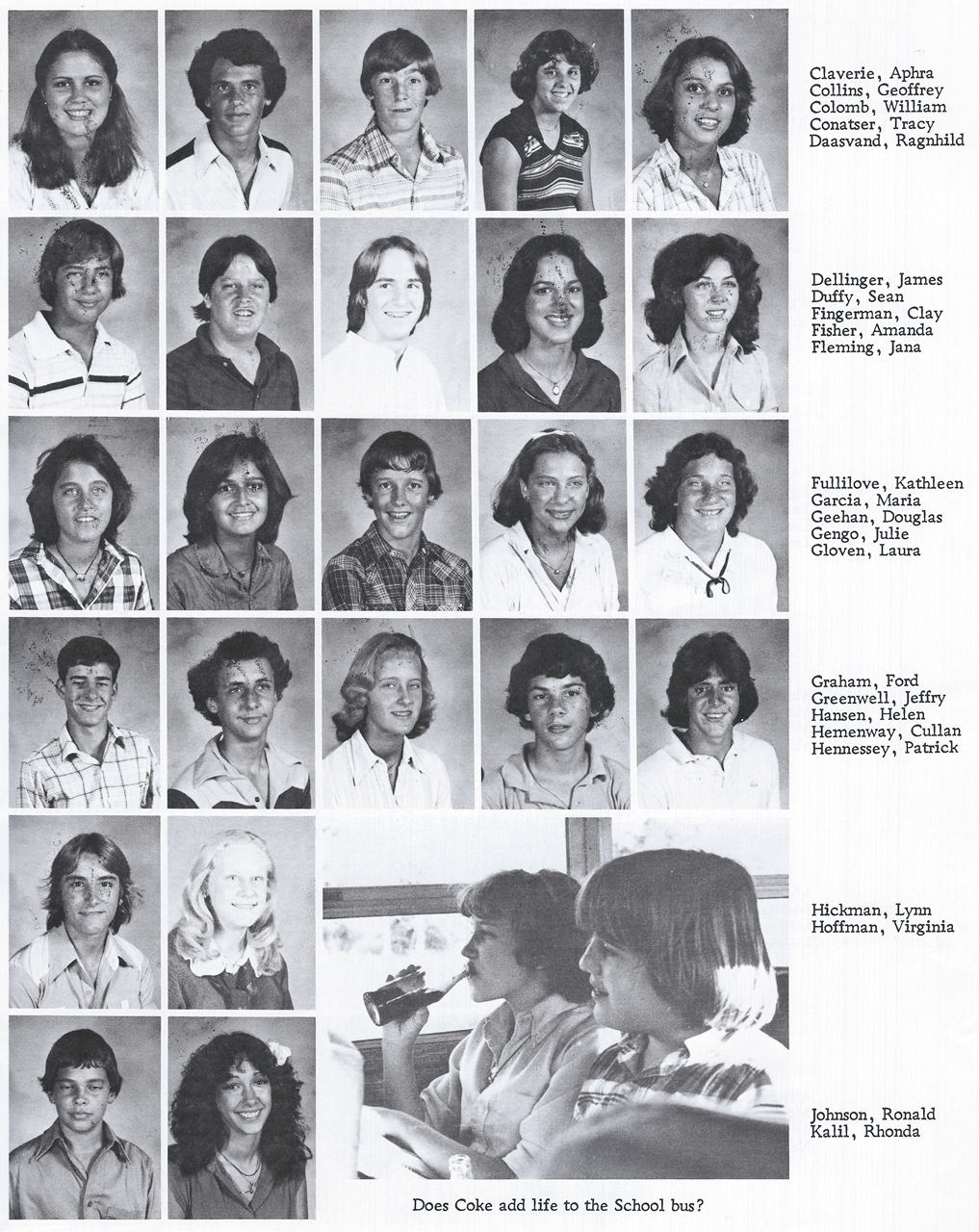 Claverie, Aphra
Collins, Geoffrey
Colomb, William
Conatser, Tracy
Daasvand, Ragnhild

Dellinger, James
Duffy, Sean
Fingerman, Clay
Fisher, Amanda
Fleming, Jana

Fullilove, Kathleen
Garcia, Maria
Geehan, Douglas
Gengo, Julie
Gloven, Laura

Graham, Ford
Greenwell, Jeffry
Hansen, Helen
Hemenway, Cullan
Hennessey, Patrick

Hickman, Lynn
Hoffman, Virginia

Johnson, Ronald
Kalil, Rhonda

Does Coke add life to the School bus?